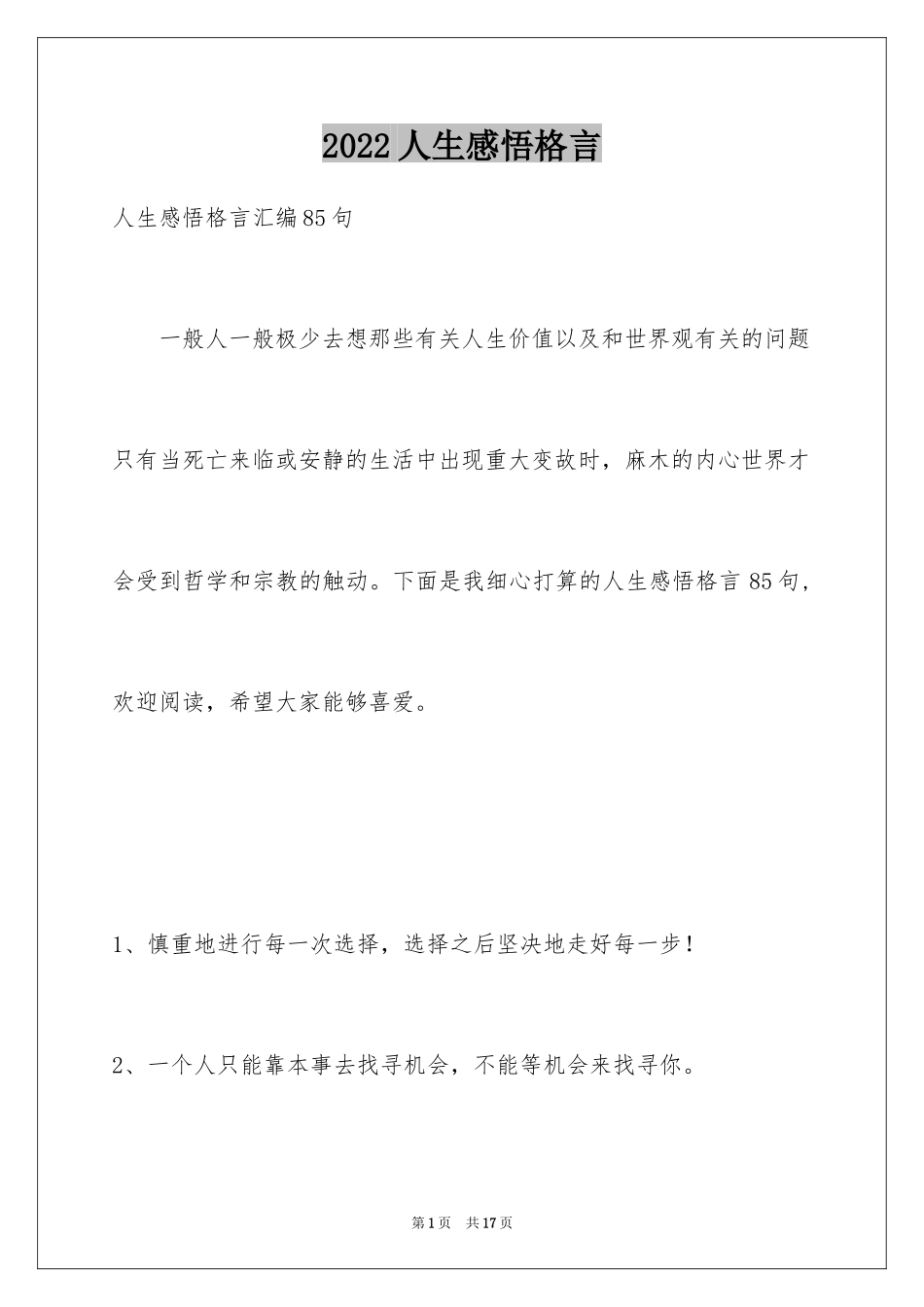 2022 人生感悟格言

人生感悟格言汇编 85 句

一般人一般极少去想那些有关人生价值以及和世界观有关的问题只有当死亡来临或安静的生活中出现重大变故时，麻木的内心世界才会受到哲学和宗教的触动。下面是我细心打算的人生感悟格言 85 句，欢迎阅读，希望大家能够喜爱。

1、慎重地进行每一次选择，选择之后坚决地走好每一步！

2、一个人只能靠本事去找寻机会，不能等机会来找寻你。

第 1 页 共 17 页